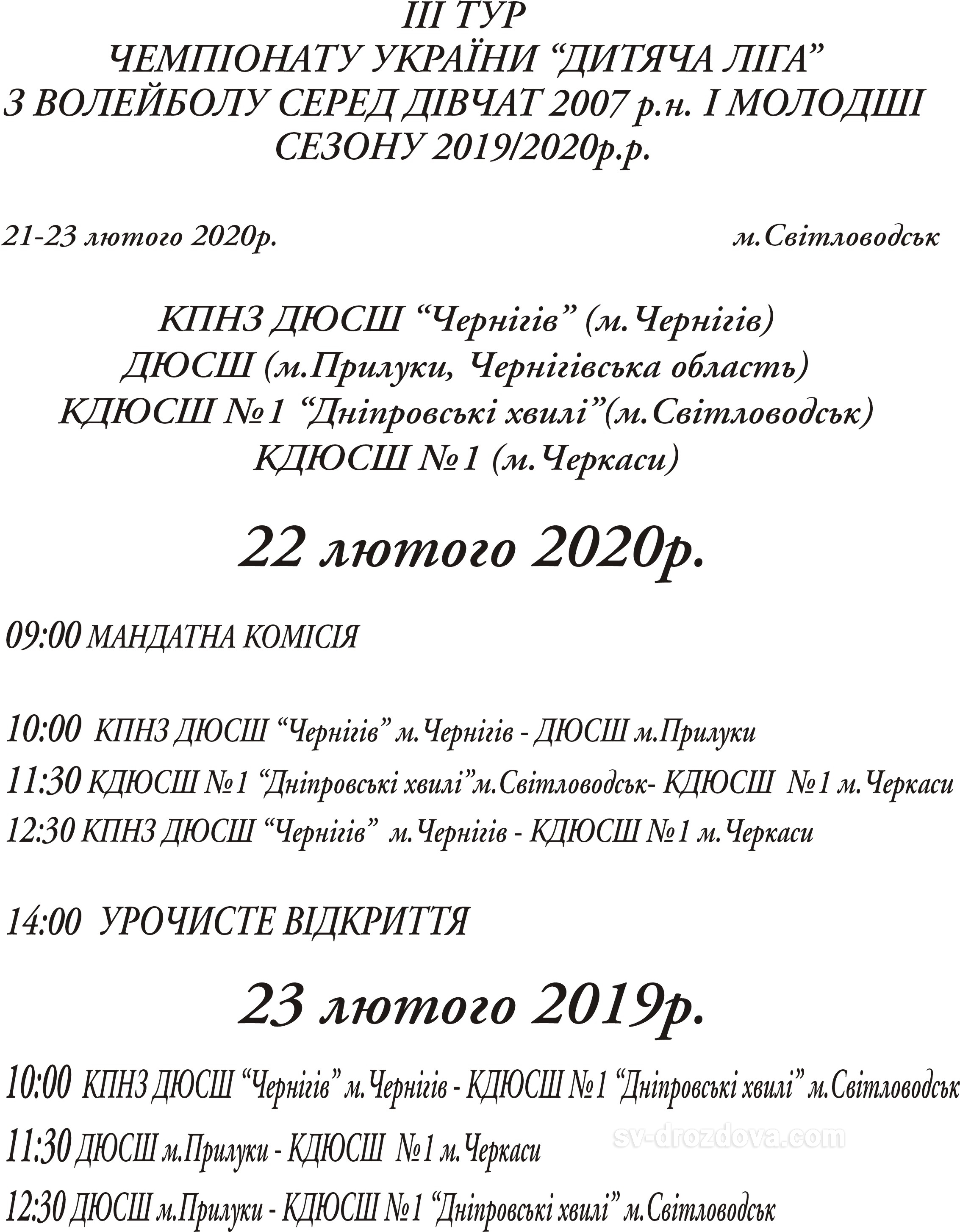 ІІІ ТУР
ЧЕМПІОНАТУ УКРАЇНИ “ДИТЯЧА ЛІГА”
З ВОЛЕЙБОЛУ СЕРЕД ДІВЧАТ 2007 р.н. І МОЛОДШІ
СЕЗОНУ 2019/2020р.р.

21-23 лютого 2020р. м.Світловодськ

КПНЗ ДЮСШ “Чернігів” (м.Чернігів)
ДЮСШ (м.Прилуки, Чернігівська область)
КДЮСШ №1 “Дніпровські хвилі”(м.Світловодськ)
КДЮСШ №1 (м.Черкаси)

22 лютого 2020р.

09:00 МАНДАТНА КОМІСІЯ

10:00 КПНЗ ДЮСШ “Чернігів” м.Чернігів - ДЮСШ м.Прилуки
11:30 КДЮСШ №1 “Дніпровські хвилі”м.Світловодськ- КДЮСШ №1 м.Черкаси
12:30 КПНЗ ДЮСШ “Чернігів” м.Чернігів - КДЮСШ №1 м.Черкаси

14:00 УРОЧИСТЕ ВІДКРИТТЯ

23 лютого 2019р.

10:00 КПНЗ ДЮСШ “Чернігів” м.Чернігів - КДЮСШ №1 “Дніпровські хвилі” м.Світловодськ
11:30 ДЮСШ м.Прилуки - КДЮСШ №1 м.Черкаси
12:30 ДЮСШ м.Прилуки - КДЮСШ №1 “Дніпровські хвилі” м.Світловодськ

sv-drozdova.com